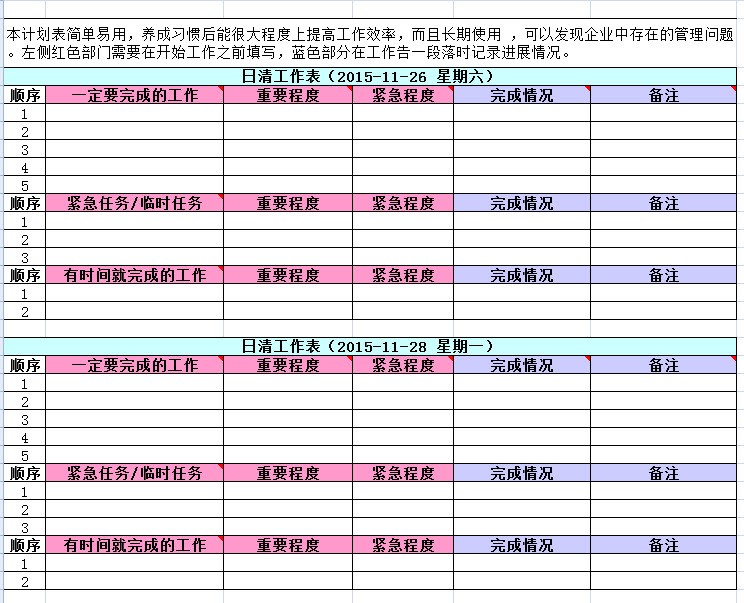 本计划表简单易用，养成习惯后能很大程度上提高工作效率，而且长期使用 ，可以发现企业中存在的管理问题。左侧红色部门需要在开始工作之前填写，蓝色部分在工作告一段落时记录进展情况。

日清工作表（2015-11-26 星期六）

| 顺序 | 一定要完成的工作 | 重要程度 | 紧急程度 | 完成情况 | 备注 |
|---|---|---|---|---|---|
| 1 | | | | | |
| 2 | | | | | |
| 3 | | | | | |
| 4 | | | | | |
| 5 | | | | | |
| 顺序 | 紧急任务/临时任务 | 重要程度 | 紧急程度 | 完成情况 | 备注 |
| 1 | | | | | |
| 2 | | | | | |
| 3 | | | | | |
| 顺序 | 有时间就完成的工作 | 重要程度 | 紧急程度 | 完成情况 | 备注 |
| 1 | | | | | |
| 2 | | | | | |

日清工作表（2015-11-28 星期一）

| 顺序 | 一定要完成的工作 | 重要程度 | 紧急程度 | 完成情况 | 备注 |
|---|---|---|---|---|---|
| 1 | | | | | |
| 2 | | | | | |
| 3 | | | | | |
| 4 | | | | | |
| 5 | | | | | |
| 顺序 | 紧急任务/临时任务 | 重要程度 | 紧急程度 | 完成情况 | 备注 |
| 1 | | | | | |
| 2 | | | | | |
| 3 | | | | | |
| 顺序 | 有时间就完成的工作 | 重要程度 | 紧急程度 | 完成情况 | 备注 |
| 1 | | | | | |
| 2 | | | | | |